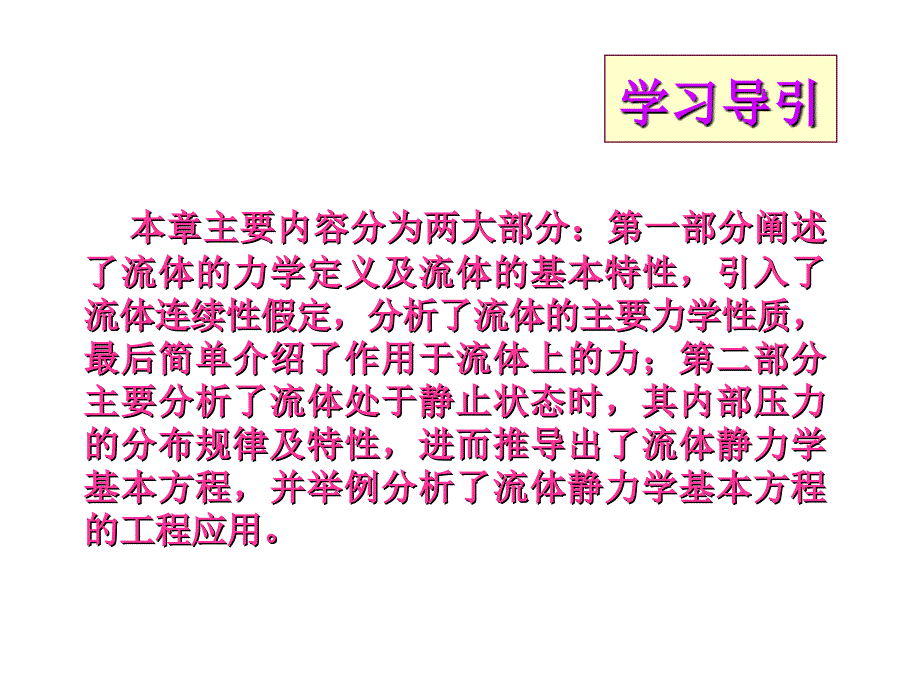 学习导引

本章主要内容分为两大部分：第一部分阐述了流体的力学定义及流体的基本特性，引入了流体连续性假定，分析了流体的主要力学性质，最后简单介绍了作用于流体上的力；第二部分主要分析了流体处于静止状态时，其内部压力的分布规律及特性，进而推导出了流体静力学基本方程，并举例分析了流体静力学基本方程的工程应用。